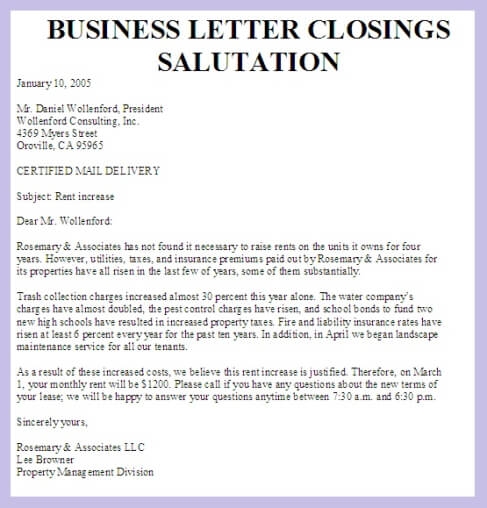 BUSINESS LETTER CLOSINGS SALUTATION

January 10, 2005

Mr. Daniel Wollenford, President
Wollenford Consulting, Inc.
4369 Myers Street
Oroville, CA 95965

CERTIFIED MAIL DELIVERY

Subject: Rent increase

Dear Mr. Wollenford:

Rosemary & Associates has not found it necessary to raise rents on the units it owns for four years. However, utilities, taxes, and insurance premiums paid out by Rosemary & Associates for its properties have all risen in the last few of years, some of them substantially.

Trash collection charges increased almost 30 percent this year alone. The water company's charges have almost doubled, the pest control charges have risen, and school bonds to fund two new high schools have resulted in increased property taxes. Fire and liability insurance rates have risen at least 6 percent every year for the past ten years. In addition, in April we began landscape maintenance service for all our tenants.

As a result of these increased costs, we believe this rent increase is justified. Therefore, on March 1, your monthly rent will be $1200. Please call if you have any questions about the new terms of your lease; we will be happy to answer your questions anytime between 7:30 a.m. and 6:30 p.m.

Sincerely yours,

Rosemary & Associates LLC
Lee Browner
Property Management Division